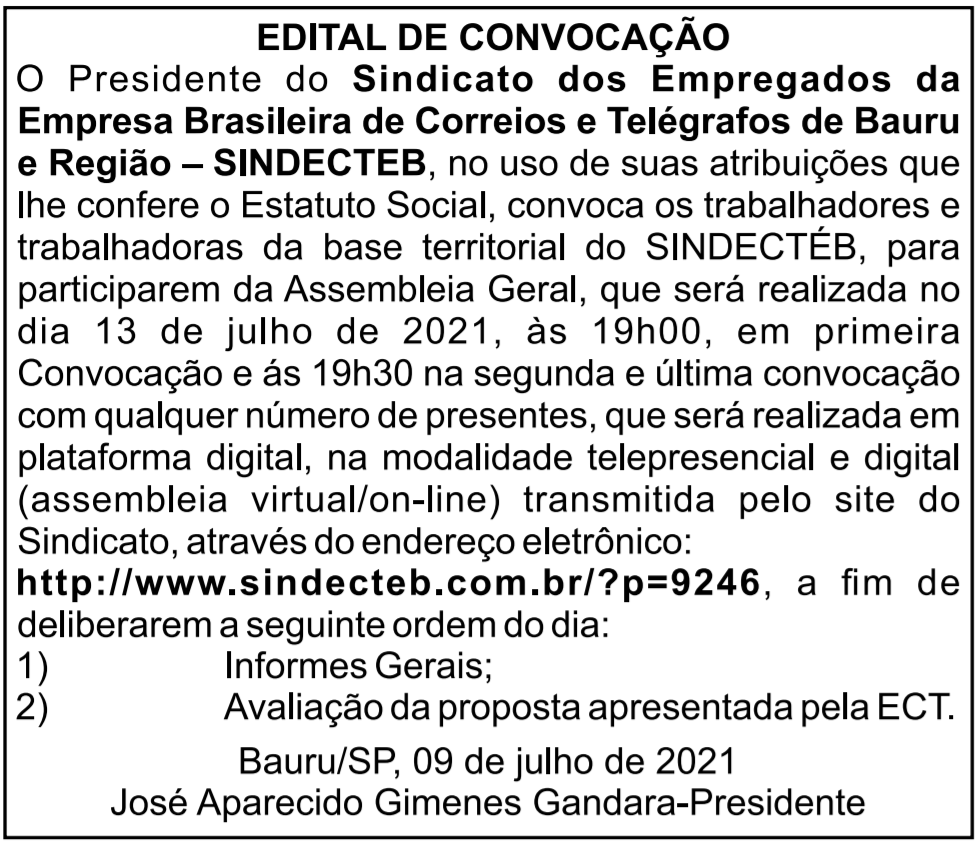 EDITAL DE CONVOCAÇÃO

O Presidente do Sindicato dos Empregados da Empresa Brasileira de Correios e Telégrafos de Bauru e Região – SINDECTEB, no uso de suas atribuições que lhe confere o Estatuto Social, convoca os trabalhadores e trabalhadoras da base territorial do SINDECTÉB, para participarem da Assembleia Geral, que será realizada no dia 13 de julho de 2021, às 19h00, em primeira Convocação e ás 19h30 na segunda e última convocação com qualquer número de presentes, que será realizada em plataforma digital, na modalidade telepresencial e digital (assembleia virtual/on-line) transmitida pelo site do Sindicato, através do endereço eletrônico: http://www.sindecteb.com.br/?p=9246, a fim de deliberarem a seguinte ordem do dia:

1) Informes Gerais;

2) Avaliação da proposta apresentada pela ECT.

Bauru/SP, 09 de julho de 2021

José Aparecido Gimenes Gandara-Presidente